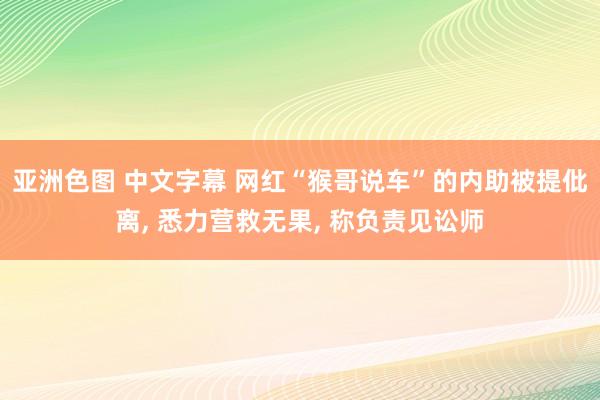 亚洲色图 中文字幕 网红“猴哥说车”的内助被提仳离, 悉力营救无果, 称负责见讼师